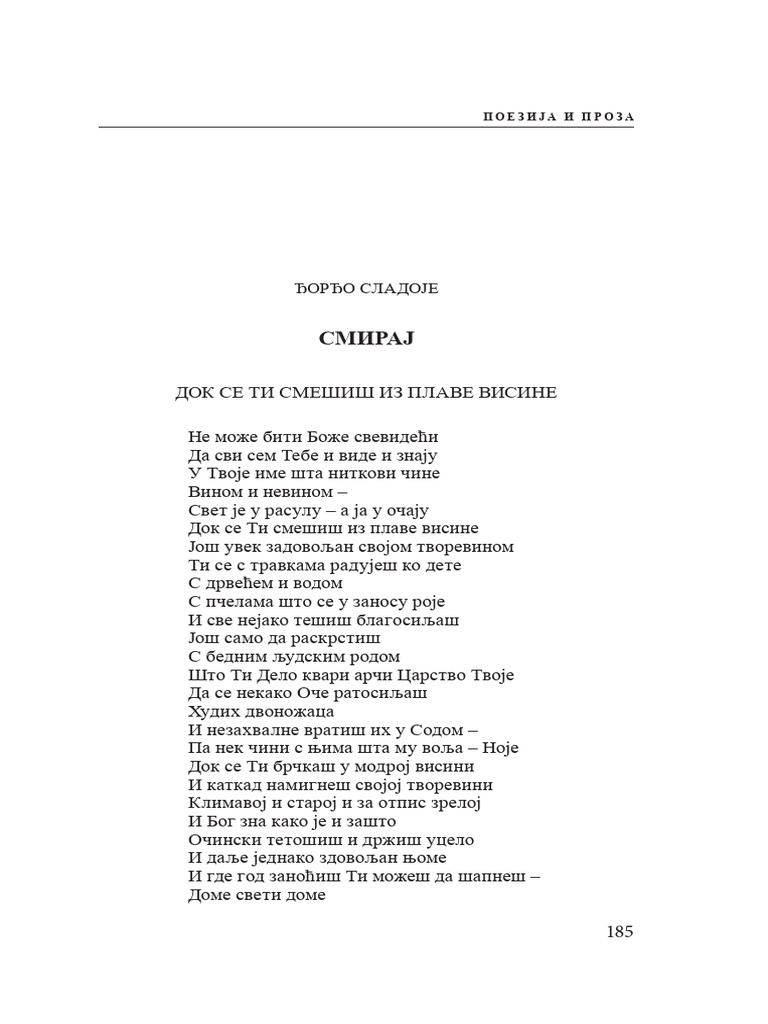 ПОЕЗИЈА И ПРОЗА

ЂОРЂО СЛАДОЈЕ

СМИРАЈ

ДОК СЕ ТИ СМЕШИШ ИЗ ПЛАВЕ ВИСИНЕ

Не може бити Боже свевидећи
Да сви сем Тебе и виде и знају
У Твоје име шта ниткови чине
Вином и невином –
Свет је у расулу – а ја у очају
Док се Ти смешиш из плаве висине
Још увек задовољан својом творевином
Ти се с травкама радујеш ко дете
С дрвећем и водом
С пчелама што се у заносу роје
И све нејако тешиш благосиљаш
Још само да раскрстиш
С бедним људским родом
Што Ти Дело квари арчи Царство Твоје
Да се некако Оче ратосиљаш
Худих двоножаца
И незахвалне вратиш их у Содом –
Па нек чини с њима шта му воља – Ноје
Док се Ти брчкаш у модрој висини
И каткад намигнеш својој творевини
Климавој и старој и за отпис зрелој
И Бог зна како је и зашто
Очински тетошиш и држиш уцело
И даље једнако здовољан њоме
И где год заноћиш Ти можеш да шапнеш –
Доме свети доме

185